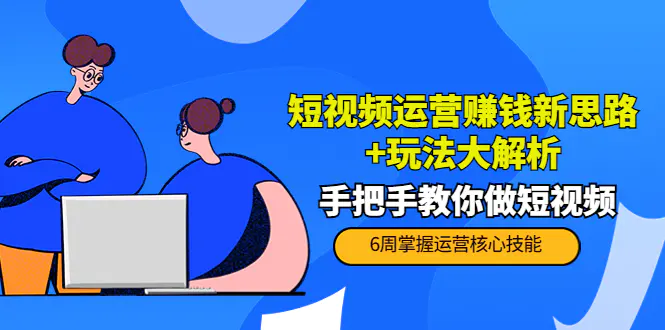 短视频运营赚钱新思路
+玩法大解析

手把手教你做短视频

6周掌握运营核心技能